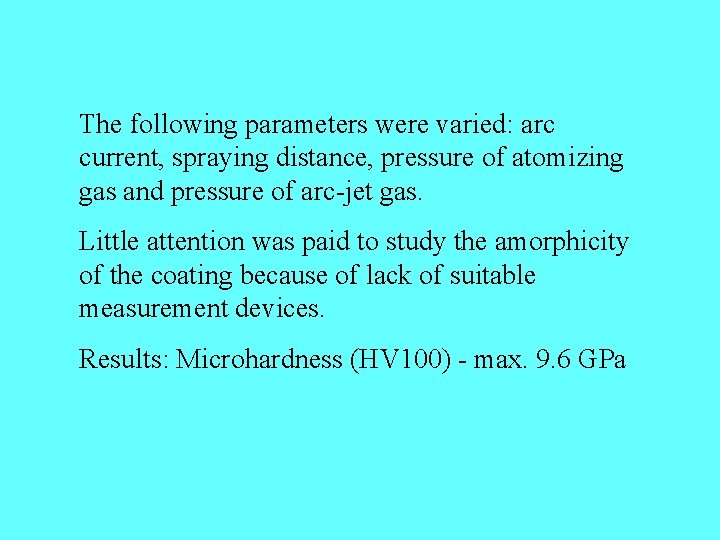 The following parameters were varied: arc current, spraying distance, pressure of atomizing gas and pressure of arc-jet gas.

Little attention was paid to study the amorphicity of the coating because of lack of suitable measurement devices.

Results: Microhardness (HV100) - max. 9.6 GPa